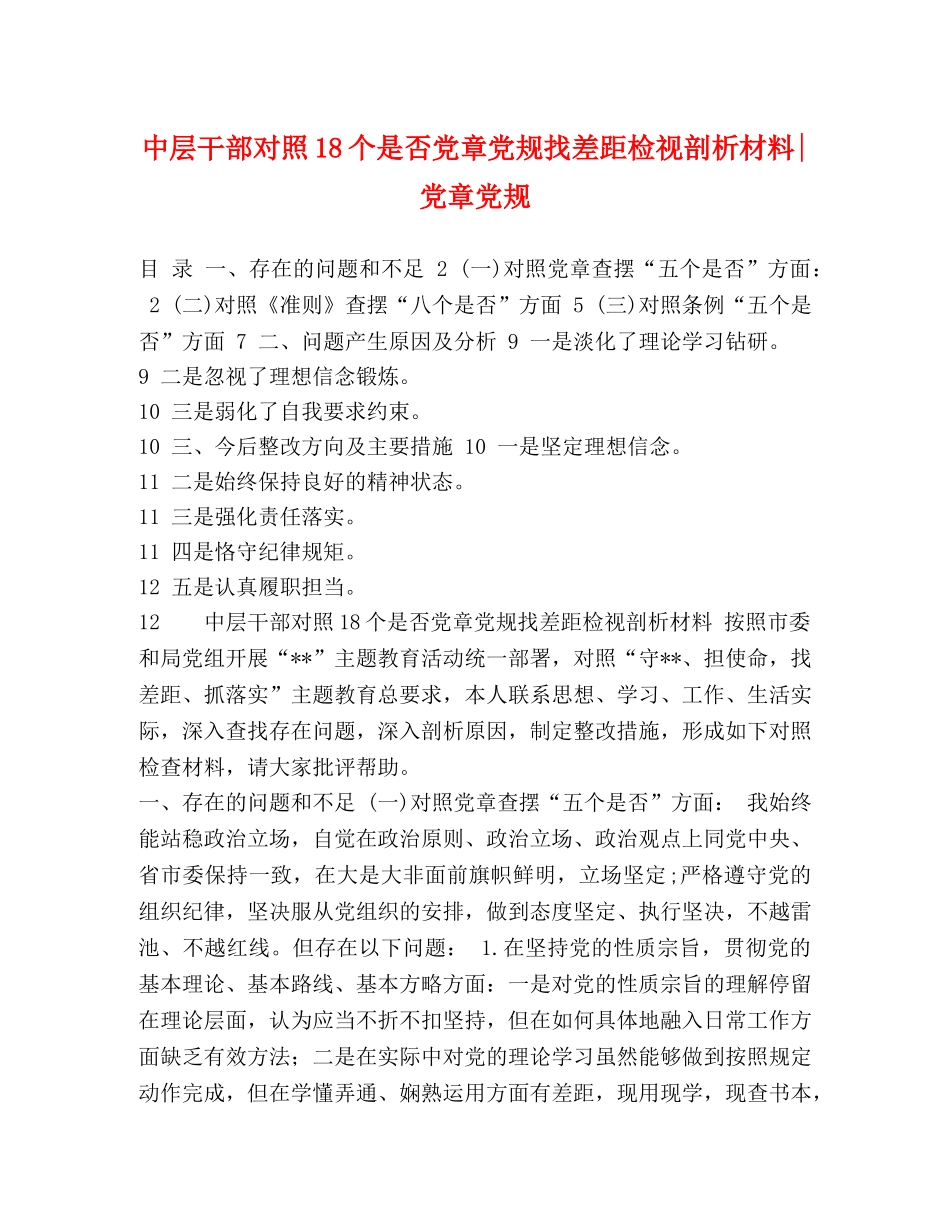 中层干部对照18个是否党章党规找差距检视剖析材料|党章党规

目 录 一、存在的问题和不足 2 (一)对照党章查摆“五个是否”方面： 2 (二)对照《准则》查摆“八个是否”方面 5 (三)对照条例“五个是否”方面 7 二、问题产生原因及分析 9 一是淡化了理论学习钻研。
9 二是忽视了理想信念锻炼。
10 三是弱化了自我要求约束。
10 三、今后整改方向及主要措施 10 一是坚定理想信念。
11 二是始终保持良好的精神状态。
11 三是强化责任落实。
11 四是恪守纪律规矩。
12 五是认真履职担当。
12 中层干部对照18个是否党章党规找差距检视剖析材料 按照市委和局党组开展“**”主题教育活动统一部署，对照“守**、担使命，找差距、抓落实”主题教育总要求，本人联系思想、学习、工作、生活实际，深入查找存在问题，深入剖析原因，制定整改措施，形成如下对照检查材料，请大家批评帮助。
一、存在的问题和不足 (一)对照党章查摆“五个是否”方面： 我始终能站稳政治立场，自觉在政治原则、政治立场、政治观点上同党中央、省市委保持一致，在大是大非面前旗帜鲜明，立场坚定;严格遵守党的组织纪律，坚决服从党组织的安排，做到态度坚定、执行坚决，不越雷池、不越红线。但存在以下问题： 1.在坚持党的性质宗旨，贯彻党的基本理论、基本路线、基本方略方面：一是对党的性质宗旨的理解停留在理论层面，认为应当不折不扣坚持，但在如何具体地融入日常工作方面缺乏有效方法；二是在实际中对党的理论学习虽然能够做到按照规定动作完成，但在学懂弄通、娴熟运用方面有差距，现用现学，现查书本，